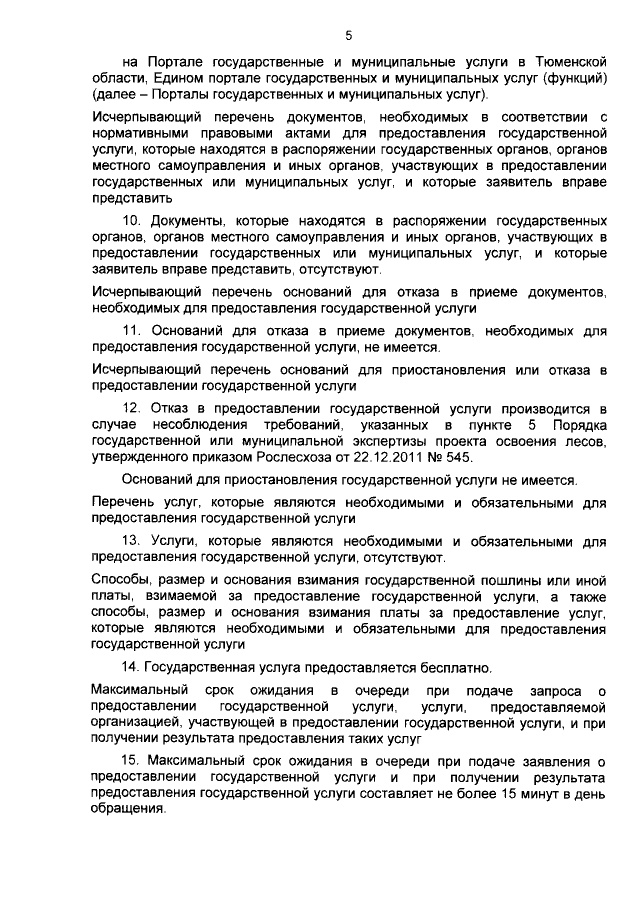 5

на Портале государственные и муниципальные услуги в Тюменской области, Едином портале государственных и муниципальных услуг (функций) (далее – Порталы государственных и муниципальных услуг).

Исчерпывающий перечень документов, необходимых в соответствии с нормативными правовыми актами для предоставления государственной услуги, которые находятся в распоряжении государственных органов, органов местного самоуправления и иных органов, участвующих в предоставлении государственных или муниципальных услуг, и которые заявитель вправе представить

10. Документы, которые находятся в распоряжении государственных органов, органов местного самоуправления и иных органов, участвующих в предоставлении государственных или муниципальных услуг, и которые заявитель вправе представить, отсутствуют.

Исчерпывающий перечень оснований для отказа в приеме документов, необходимых для предоставления государственной услуги

11. Оснований для отказа в приеме документов, необходимых для предоставления государственной услуги, не имеется.

Исчерпывающий перечень оснований для приостановления или отказа в предоставлении государственной услуги

12. Отказ в предоставлении государственной услуги производится в случае несоблюдения требований, указанных в пункте 5 Порядка государственной или муниципальной экспертизы проекта освоения лесов, утвержденного приказом Рослесхоза от 22.12.2011 № 545.

Оснований для приостановления государственной услуги не имеется.

Перечень услуг, которые являются необходимыми и обязательными для предоставления государственной услуги

13. Услуги, которые являются необходимыми и обязательными для предоставления государственной услуги, отсутствуют.

Способы, размер и основания взимания государственной пошлины или иной платы, взимаемой за предоставление государственной услуги, а также способы, размер и основания взимания платы за предоставление услуг, которые являются необходимыми и обязательными для предоставления государственной услуги

14. Государственная услуга предоставляется бесплатно.

Максимальный срок ожидания в очереди при подаче запроса о предоставлении государственной услуги, услуги, предоставляемой организацией, участвующей в предоставлении государственной услуги, и при получении результата предоставления таких услуг

15. Максимальный срок ожидания в очереди при подаче заявления о предоставлении государственной услуги и при получении результата предоставления государственной услуги составляет не более 15 минут в день обращения.